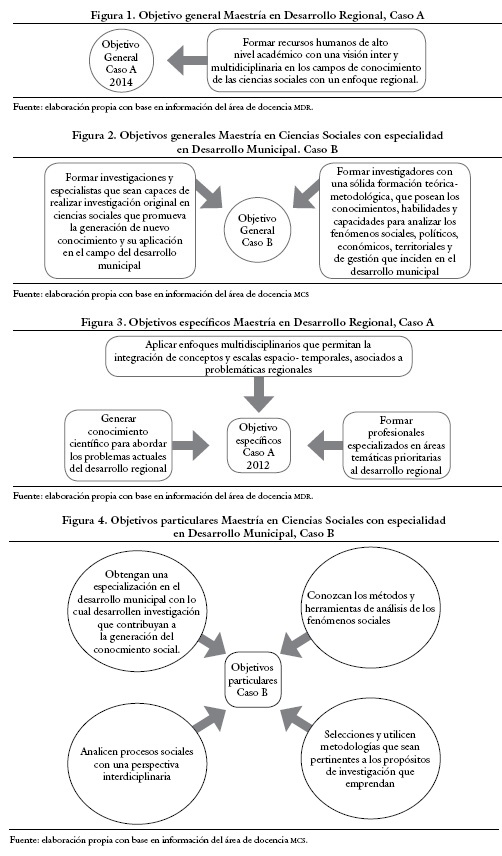 Figura 1. Objetivo general Maestría en Desarrollo Regional, Caso A

Objetivo General Caso A 2014

Formar recursos humanos de alto nivel académico con una visión inter y multidiciplinaria en los campos de conocimiento de las ciencias sociales con un enfoque regional.

Fuente: elaboración propia con base en información del área de docencia MDR.

Figura 2. Objetivos generales Maestría en Ciencias Sociales con especialidad en Desarrollo Municipal. Caso B

Formar investigaciones y especialistas que sean capaces de realizar investigación original en ciencias sociales que promueva la generación de nuevo conocimiento y su aplicación en el campo del desarrollo municipal

Objetivo General Caso B

Formar investigadores con una sólida formación teórica-metodológica, que posean los conocimientos, habilidades y capacidades para analizar los fenómenos sociales, políticos, económicos, territoriales y de gestión que inciden en el desarrollo municipal

Fuente: elaboración propia con base en información del área de docencia MCS

Figura 3. Objetivos específicos Maestría en Desarrollo Regional, Caso A

Aplicar enfoques multidisciplinarios que permitan la integración de conceptos y escalas espacio- temporales, asociados a problemáticas regionales

Generar conocimiento científico para abordar los problemas actuales del desarrollo regional

Objetivo específicos Caso A 2012

Formar profesionales especializados en áreas temáticas prioritarias al desarrollo regional

Fuente: elaboración propia con base en información del área de docencia MDR.

Figura 4. Objetivos particulares Maestría en Ciencias Sociales con especialidad en Desarrollo Municipal, Caso B

Obtengan una especialización en el desarrollo municipal con lo cual desarrollen investigación que contribuyan a la generación del conocmiento social.

Conozcan los métodos y herramientas de análisis de los fenómenos sociales

Objetivos particulares Caso B

Analicen procesos sociales con una perspectiva interdiciplinaria

Selecciones y utilicen metodologías que sean pertinentes a los propósitos de investigación que emprendan

Fuente: elaboración propia con base en información del área de docencia MCS.